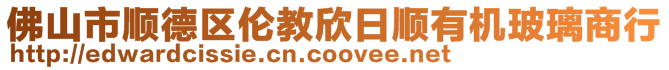 佛山市顺德区伦教欣日顺有机玻璃商行
http://edwardcissie.cn.coovee.net